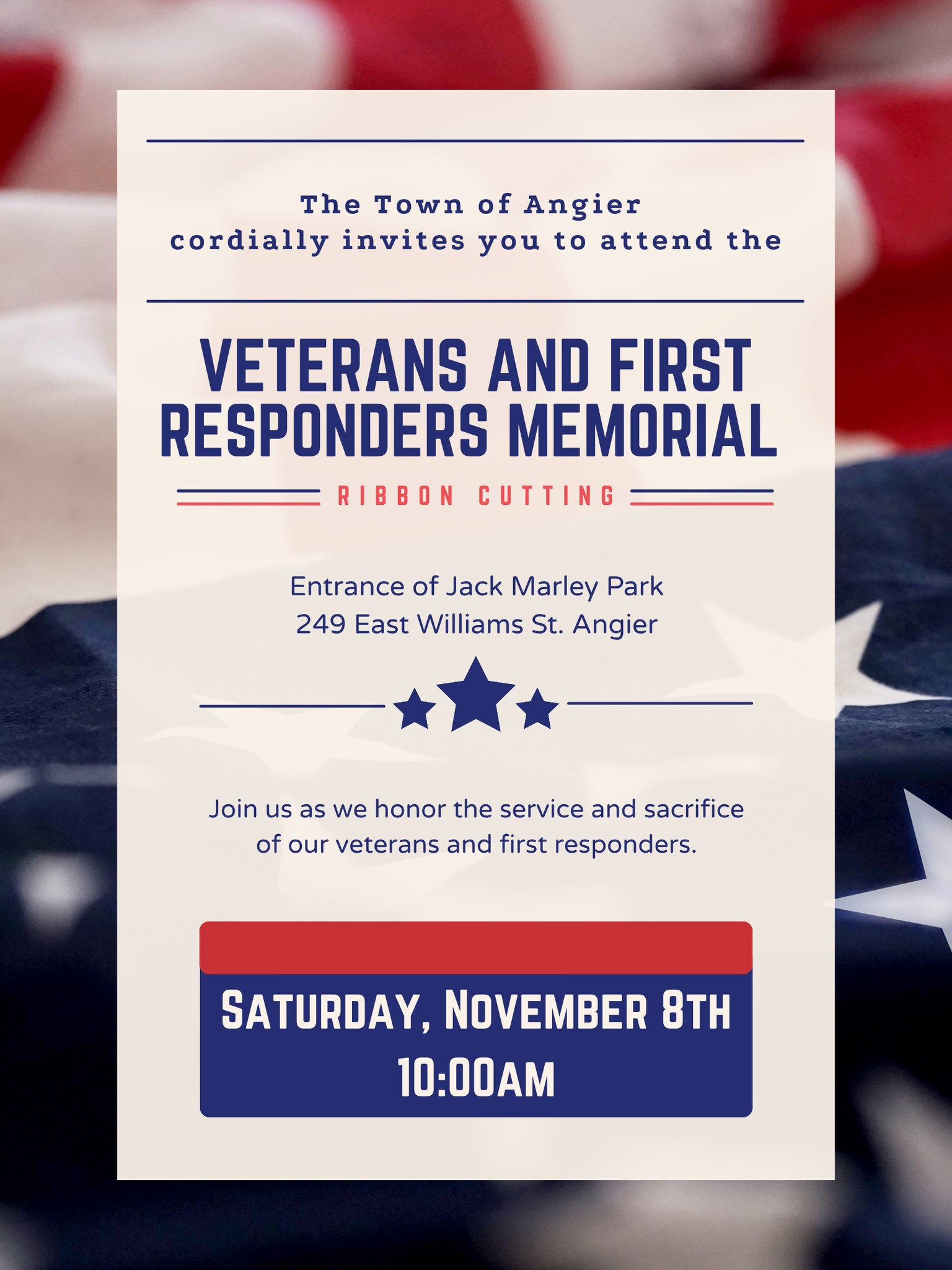 The Town of Angier
cordially invites you to attend the

VETERANS AND FIRST RESPONDERS MEMORIAL

RIBBON CUTTING

Entrance of Jack Marley Park
249 East Williams St. Angier

Join us as we honor the service and sacrifice of our veterans and first responders.

SATURDAY, NOVEMBER 8TH
10:00AM